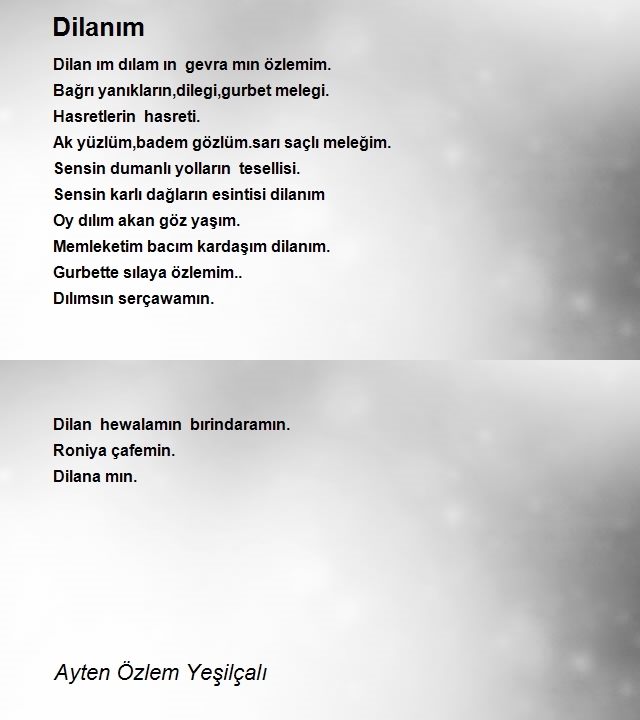 Dilanım

Dilan ım dılam ın gevra mın özlemim.
Bağrı yanıkların,dilegi,gurbet melegi.
Hasretlerin hasreti.
Ak yüzlüm,badem gözlüm.sarı saçlı meleğim.
Sensin dumanlı yolların tesellisi.
Sensin karlı dağların esintisi dilanım
Oy dılım akan göz yaşım.
Memleketim bacım kardaşım dilanım.
Gurbette sılaya özlemim..
Dılımsın serçawamın.

Dilan hewalamın bırindaramın.
Roniya çafemin.
Dilana mın.

Ayten Özlem Yeşilçalı